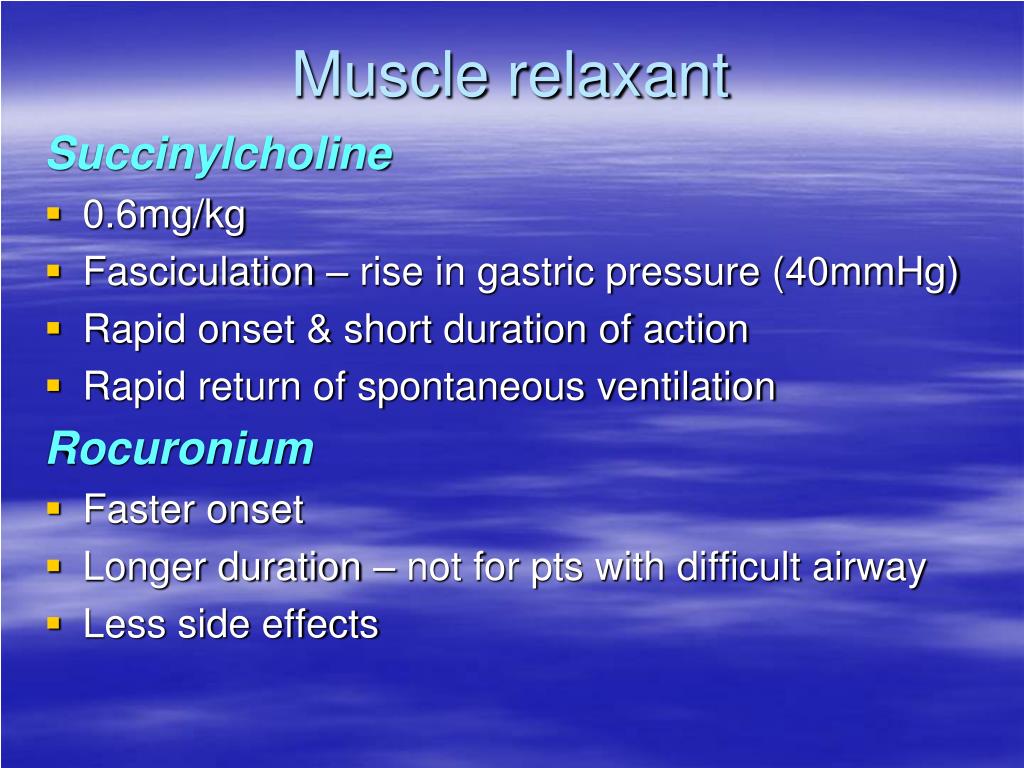 Muscle relaxant

Succinylcholine

- 0.6mg/kg
- Fasciculation – rise in gastric pressure (40mmHg)
- Rapid onset & short duration of action
- Rapid return of spontaneous ventilation

Rocuronium

- Faster onset
- Longer duration – not for pts with difficult airway
- Less side effects